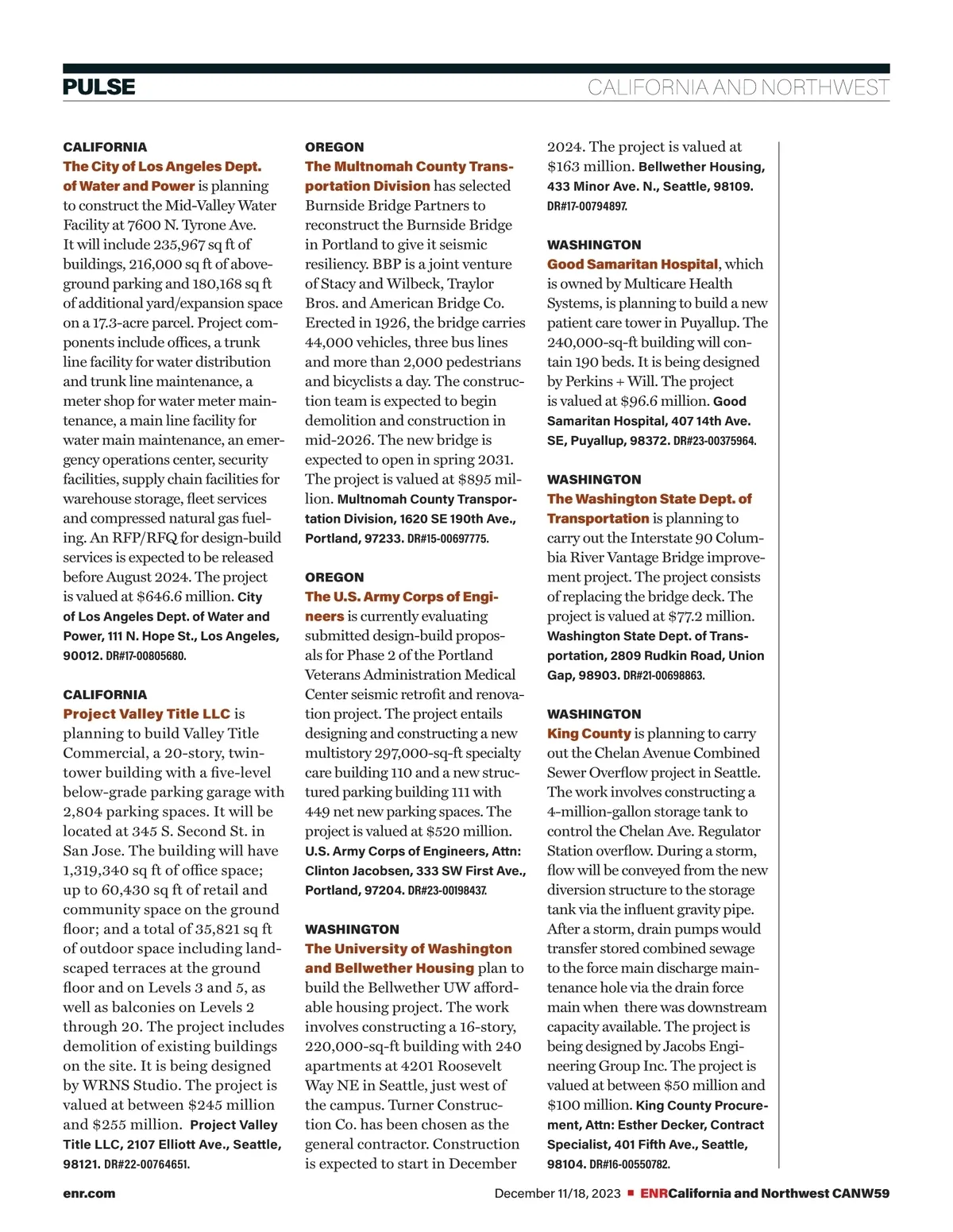 PULSE

CALIFORNIA AND NORTHWEST

CALIFORNIA
The City of Los Angeles Dept. of Water and Power is planning to construct the Mid-Valley Water Facility at 7600 N. Tyrone Ave. It will include 235,967 sq ft of buildings, 216,000 sq ft of aboveground parking and 180,168 sq ft of additional yard/expansion space on a 17.3-acre parcel. Project components include offices, a trunk line facility for water distribution and trunk line maintenance, a meter shop for water meter maintenance, a main line facility for water main maintenance, an emergency operations center, security facilities, supply chain facilities for warehouse storage, fleet services and compressed natural gas fueling. An RFP/RFQ for design-build services is expected to be released before August 2024. The project is valued at $646.6 million. City of Los Angeles Dept. of Water and Power, 111 N. Hope St., Los Angeles, 90012. DR#17-00805680.

CALIFORNIA
Project Valley Title LLC is planning to build Valley Title Commercial, a 20-story, twin-tower building with a five-level below-grade parking garage with 2,804 parking spaces. It will be located at 345 S. Second St. in San Jose. The building will have 1,319,340 sq ft of office space; up to 60,430 sq ft of retail and community space on the ground floor; and a total of 35,821 sq ft of outdoor space including landscaped terraces at the ground floor and on Levels 3 and 5, as well as balconies on Levels 2 through 20. The project includes demolition of existing buildings on the site. It is being designed by WRNS Studio. The project is valued at between $245 million and $255 million. Project Valley Title LLC, 2107 Elliott Ave., Seattle, 98121. DR#22-00764651.

OREGON
The Multnomah County Transportation Division has selected Burnside Bridge Partners to reconstruct the Burnside Bridge in Portland to give it seismic resiliency. BBP is a joint venture of Stacy and Wilbeck, Traylor Bros. and American Bridge Co. Erected in 1926, the bridge carries 44,000 vehicles, three bus lines and more than 2,000 pedestrians and bicyclists a day. The construction team is expected to begin demolition and construction in mid-2026. The new bridge is expected to open in spring 2031. The project is valued at $895 million. Multnomah County Transportation Division, 1620 SE 190th Ave., Portland, 97233. DR#15-00697775.

OREGON
The U.S. Army Corps of Engineers is currently evaluating submitted design-build proposals for Phase 2 of the Portland Veterans Administration Medical Center seismic retrofit and renovation project. The project entails designing and constructing a new multistory 297,000-sq-ft specialty care building 110 and a new structured parking building 111 with 449 net new parking spaces. The project is valued at $520 million. U.S. Army Corps of Engineers, Attn: Clinton Jacobsen, 333 SW First Ave., Portland, 97204. DR#23-00198437.

WASHINGTON
The University of Washington and Bellwether Housing plan to build the Bellwether UW affordable housing project. The work involves constructing a 16-story, 220,000-sq-ft building with 240 apartments at 4201 Roosevelt Way NE in Seattle, just west of the campus. Turner Construction Co. has been chosen as the general contractor. Construction is expected to start in December 2024. The project is valued at $163 million. Bellwether Housing, 433 Minor Ave. N., Seattle, 98109. DR#17-00794897.

WASHINGTON
Good Samaritan Hospital, which is owned by Multicare Health Systems, is planning to build a new patient care tower in Puyallup. The 240,000-sq-ft building will contain 190 beds. It is being designed by Perkins + Will. The project is valued at $96.6 million. Good Samaritan Hospital, 407 14th Ave. SE, Puyallup, 98372. DR#23-00375964.

WASHINGTON
The Washington State Dept. of Transportation is planning to carry out the Interstate 90 Columbia River Vantage Bridge improvement project. The project consists of replacing the bridge deck. The project is valued at $77.2 million. Washington State Dept. of Transportation, 2809 Rudkin Road, Union Gap, 98903. DR#21-00698863.

WASHINGTON
King County is planning to carry out the Chelan Avenue Combined Sewer Overflow project in Seattle. The work involves constructing a 4-million-gallon storage tank to control the Chelan Ave. Regulator Station overflow. During a storm, flow will be conveyed from the new diversion structure to the storage tank via the influent gravity pipe. After a storm, drain pumps would transfer stored combined sewage to the force main discharge maintenance hole via the drain force main when there was downstream capacity available. The project is being designed by Jacobs Engineering Group Inc. The project is valued at between $50 million and $100 million. King County Procurement, Attn: Esther Decker, Contract Specialist, 401 Fifth Ave., Seattle, 98104. DR#16-00550782.

enr.com

December 11/18, 2023 ■ ENRCalifornia and Northwest CANW59